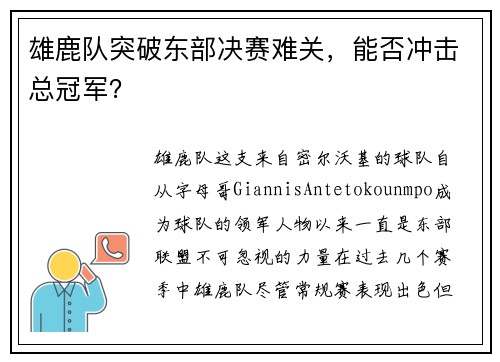 雄鹿队突破东部决赛难关，能否冲击总冠军?

雄鹿队这支来自密尔沃基的球队自从字母哥GiannisAntetokounmpo成为球队的领军人物以来一直是东部联盟不可忽视的力量在过去几个赛季中雄鹿队尽管常规赛表现出色但